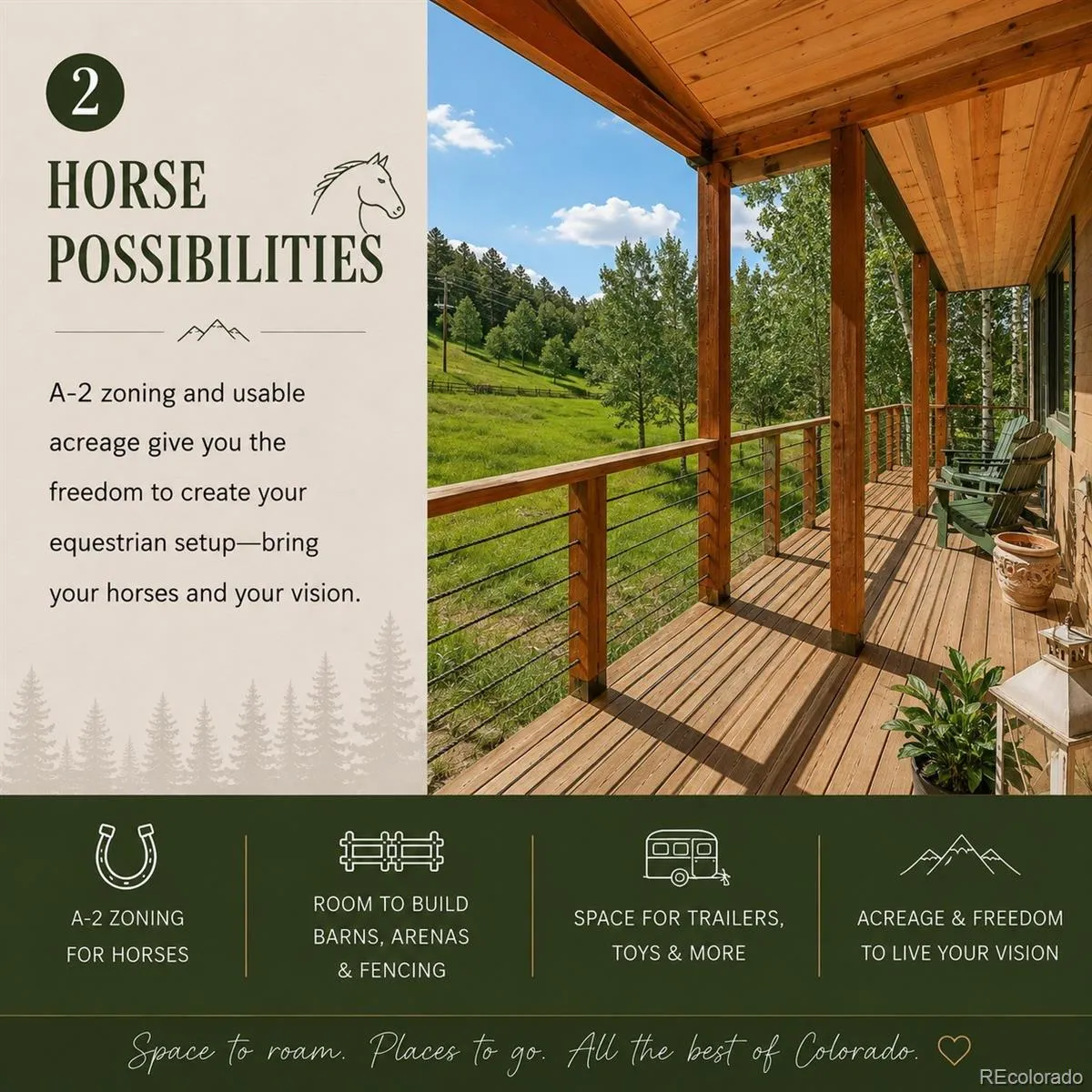 2

HORSE POSSIBILITIES

A-2 zoning and usable acreage give you the freedom to create your equestrian setup—bring your horses and your vision.

A-2 ZONING FOR HORSES

ROOM TO BUILD BARNS, ARENAS & FENCING

SPACE FOR TRAILERS, TOYS & MORE

ACREAGE & FREEDOM TO LIVE YOUR VISION

Space to roam. Places to go. All the best of Colorado.

REcolorado